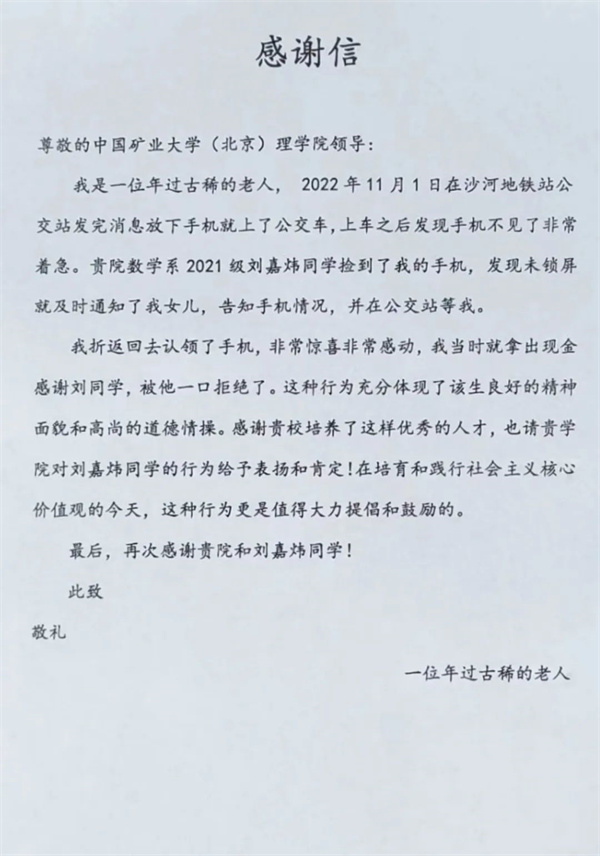 感谢信

尊敬的中国矿业大学（北京）理学院领导：

我是一位年过古稀的老人， 2022 年 11 月 1 日在沙河地铁站公交站发完消息放下手机就上了公交车，上车之后发现手机不见了非常着急。贵院数学系 2021 级刘嘉炜同学捡到了我的手机，发现未锁屏就及时通知了我女儿，告知手机情况，并在公交站等我。

我折返回去认领了手机，非常惊喜非常感动，我当时就拿出现金感谢刘同学，被他一口拒绝了。这种行为充分体现了该生良好的精神面貌和高尚的道德情操。感谢贵校培养了这样优秀的人才，也请贵学院对刘嘉炜同学的行为给予表扬和肯定！在培育和践行社会主义核心价值观的今天，这种行为更是值得大力提倡和鼓励的。

最后，再次感谢贵院和刘嘉炜同学！

此致

敬礼

一位年过古稀的老人